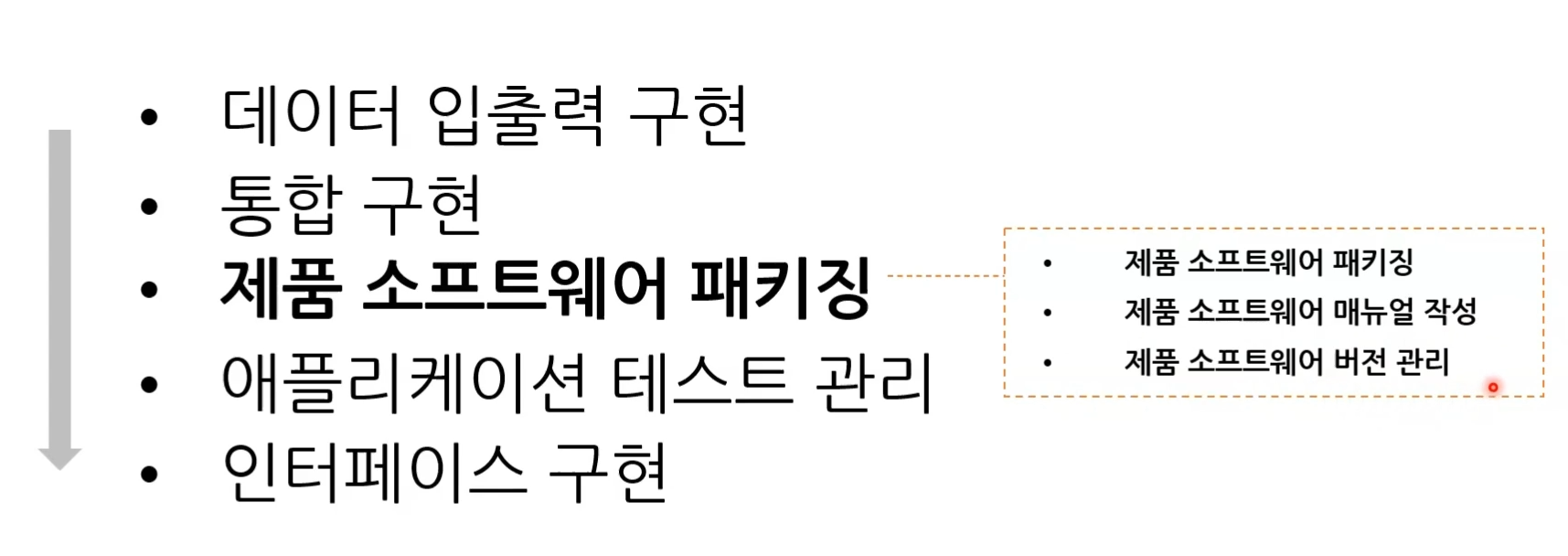 • 데이터 입출력 구현
• 통합 구현
• 제품 소프트웨어 패키징
• 애플리케이션 테스트 관리
• 인터페이스 구현

• 제품 소프트웨어 패키징
• 제품 소프트웨어 매뉴얼 작성
• 제품 소프트웨어 버전 관리